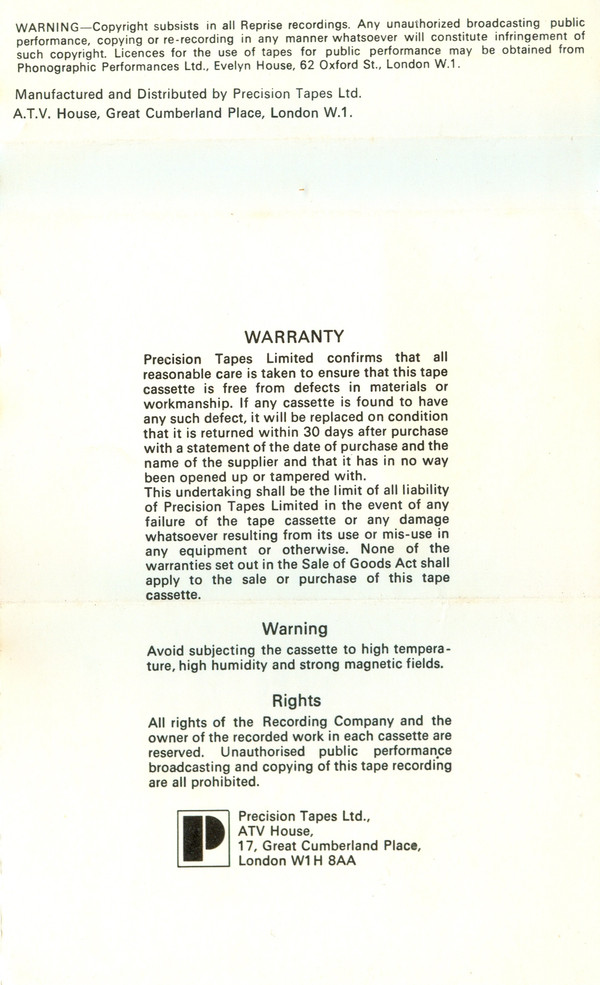 WARNING—Copyright subsists in all Reprise recordings. Any unauthorized broadcasting public performance, copying or re-recording in any manner whatsoever will constitute infringement of such copyright. Licences for the use of tapes for public performance may be obtained from Phonographic Performances Ltd., Evelyn House, 62 Oxford St., London W.1.

Manufactured and Distributed by Precision Tapes Ltd.
A.T.V. House, Great Cumberland Place, London W.1.

WARRANTY

Precision Tapes Limited confirms that all reasonable care is taken to ensure that this tape cassette is free from defects in materials or workmanship. If any cassette is found to have any such defect, it will be replaced on condition that it is returned within 30 days after purchase with a statement of the date of purchase and the name of the supplier and that it has in no way been opened up or tampered with.
This undertaking shall be the limit of all liability of Precision Tapes Limited in the event of any failure of the tape cassette or any damage whatsoever resulting from its use or mis-use in any equipment or otherwise. None of the warranties set out in the Sale of Goods Act shall apply to the sale or purchase of this tape cassette.

Warning

Avoid subjecting the cassette to high temperature, high humidity and strong magnetic fields.

Rights

All rights of the Recording Company and the owner of the recorded work in each cassette are reserved. Unauthorised public performance broadcasting and copying of this tape recording are all prohibited.

P

Precision Tapes Ltd.,
ATV House,
17, Great Cumberland Place,
London W1H 8AA